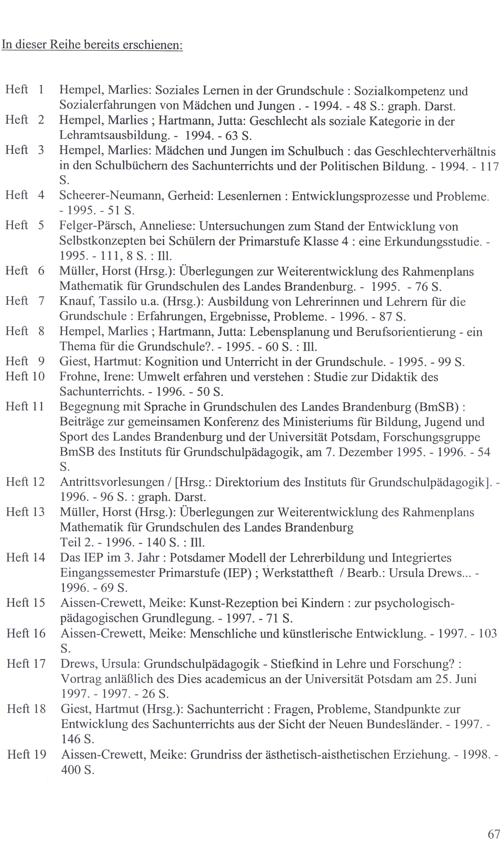 In dieser Reihe bereits erschienen:

Heft 1 Hempel, Marlies: Soziales Lernen in der Grundschule : Sozialkompetenz und Sozialerfahrungen von Mädchen und Jungen . - 1994. - 48 S.: graph. Darst.

Heft 2 Hempel, Marlies ; Hartmann, Jutta: Geschlecht als soziale Kategorie in der Lehramtsausbildung. - 1994. - 63 S.

Heft 3 Hempel, Marlies: Mädchen und Jungen im Schulbuch : das Geschlechterverhältnis in den Schulbüchern des Sachunterrichts und der Politischen Bildung. - 1994. - 117 S.

Heft 4 Scheerer-Neumann, Gerheid: Lesenlernen : Entwicklungsprozesse und Probleme. - 1995. - 51 S.

Heft 5 Felger-Pärsch, Anneliese: Untersuchungen zum Stand der Entwicklung von Selbstkonzepten bei Schülern der Primarstufe Klasse 4 : eine Erkundungsstudie. - 1995. - 111, 8 S. : Ill.

Heft 6 Müller, Horst (Hrsg.): Überlegungen zur Weiterentwicklung des Rahmenplans Mathematik für Grundschulen des Landes Brandenburg. - 1995. - 76 S.

Heft 7 Knauf, Tassilo u.a. (Hrsg.): Ausbildung von Lehrerinnen und Lehrern für die Grundschule : Erfahrungen, Ergebnisse, Probleme. - 1996. - 87 S.

Heft 8 Hempel, Marlies ; Hartmann, Jutta: Lebensplanung und Berufsorientierung - ein Thema für die Grundschule?. - 1995. - 60 S. : Ill.

Heft 9 Giest, Hartmut: Kognition und Unterricht in der Grundschule. - 1995. - 99 S.

Heft 10 Frohne, Irene: Umwelt erfahren und verstehen : Studie zur Didaktik des Sachunterrichts. - 1996. - 50 S.

Heft 11 Begegnung mit Sprache in Grundschulen des Landes Brandenburg (BmSB) : Beiträge zur gemeinsamen Konferenz des Ministeriums für Bildung, Jugend und Sport des Landes Brandenburg und der Universität Potsdam, Forschungsgruppe BmSB des Instituts für Grundschulpädagogik, am 7. Dezember 1995. - 1996. - 54 S.

Heft 12 Antrittsvorlesungen / [Hrsg.: Direktorium des Instituts für Grundschulpädagogik]. - 1996. - 96 S. : graph. Darst.

Heft 13 Müller, Horst (Hrsg.): Überlegungen zur Weiterentwicklung des Rahmenplans Mathematik für Grundschulen des Landes Brandenburg Teil 2. - 1996. - 140 S. : Ill.

Heft 14 Das IEP im 3. Jahr : Potsdamer Modell der Lehrerbildung und Integriertes Eingangssemester Primarstufe (IEP) ; Werkstattheft / Bearb.: Ursula Drews... - 1996. - 69 S.

Heft 15 Aissen-Crewett, Meike: Kunst-Rezeption bei Kindern : zur psychologisch-pädagogischen Grundlegung. - 1997. - 71 S.

Heft 16 Aissen-Crewett, Meike: Menschliche und künstlerische Entwicklung. - 1997. - 103 S.

Heft 17 Drews, Ursula: Grundschulpädagogik - Stiefkind in Lehre und Forschung? : Vortrag anläßlich des Dies academicus an der Universität Potsdam am 25. Juni 1997. - 1997. - 26 S.

Heft 18 Giest, Hartmut (Hrsg.): Sachunterricht : Fragen, Probleme, Standpunkte zur Entwicklung des Sachunterrichts aus der Sicht der Neuen Bundesländer. - 1997. - 146 S.

Heft 19 Aissen-Crewett, Meike: Grundriss der ästhetisch-aisthetischen Erziehung. - 1998. - 400 S.

67